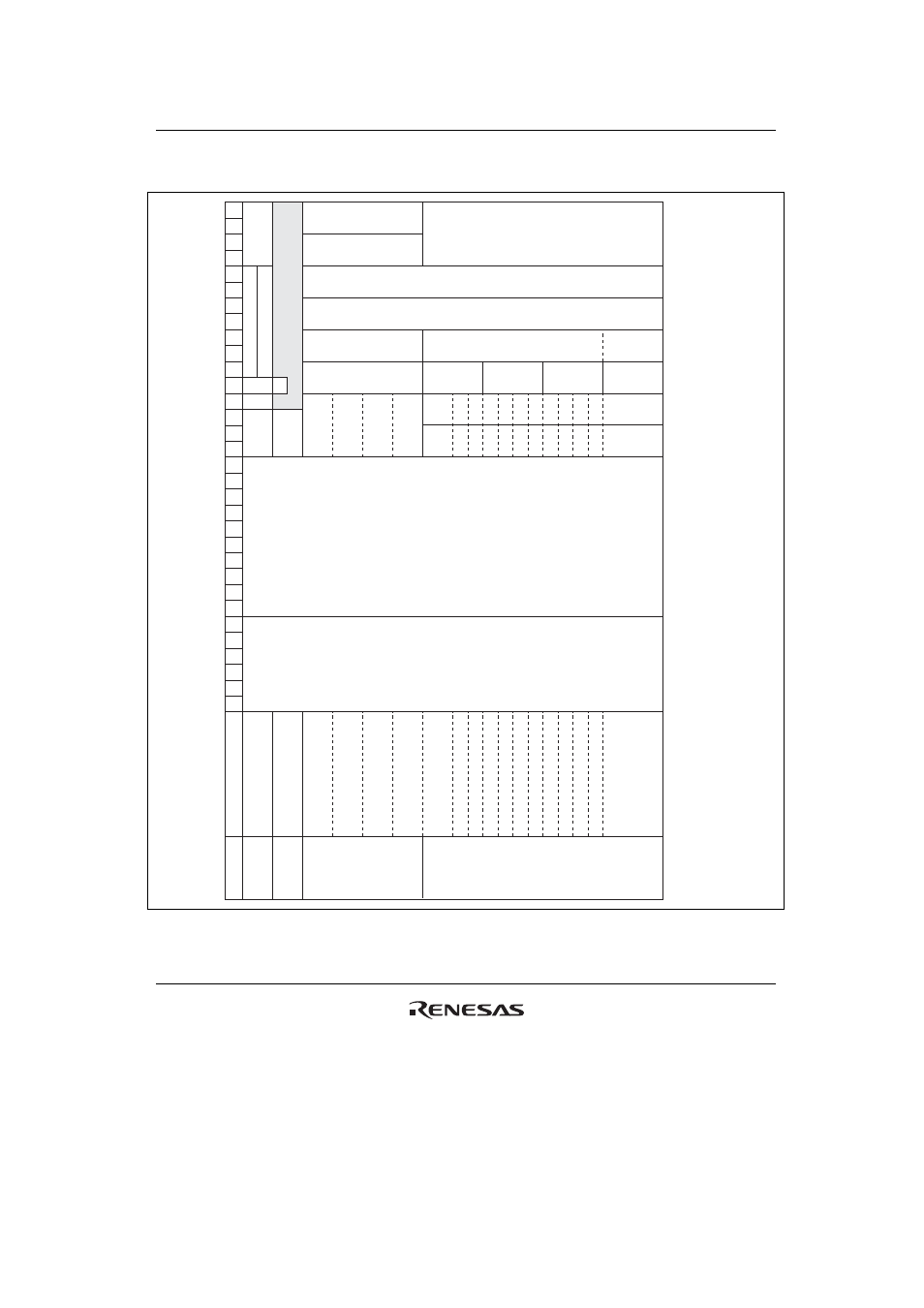 RENESAS